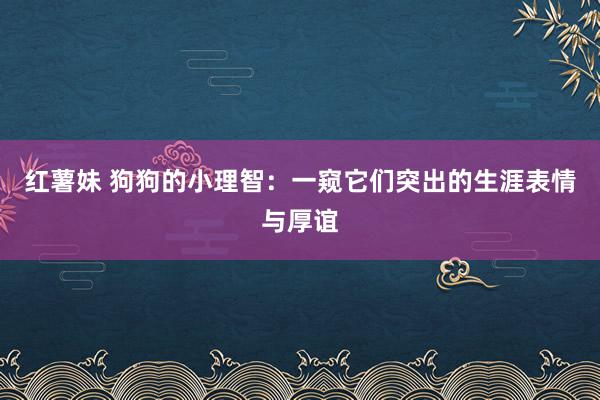 红薯妹 狗狗的小理智：一窥它们突出的生涯表情与厚谊